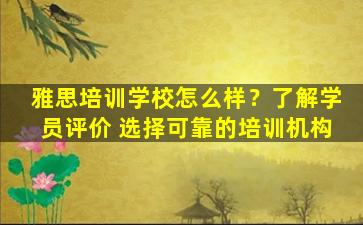 雅思培训学校怎么样？了解学员评价 选择可靠的培训机构